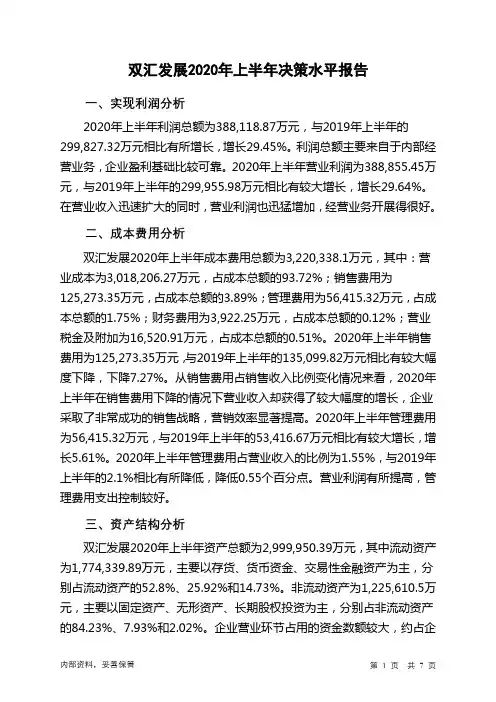 双汇发展2020年上半年决策水平报告

一、实现利润分析

2020年上半年利润总额为388,118.87万元，与2019年上半年的299,827.32万元相比有所增长，增长29.45%。利润总额主要来自于内部经营业务，企业盈利基础比较可靠。2020年上半年营业利润为388,855.45万元，与2019年上半年的299,955.98万元相比有较大增长，增长29.64%。在营业收入迅速扩大的同时，营业利润也迅猛增加，经营业务开展得很好。

二、成本费用分析

双汇发展2020年上半年成本费用总额为3,220,338.1万元，其中：营业成本为3,018,206.27万元，占成本总额的93.72%；销售费用为125,273.35万元，占成本总额的3.89%；管理费用为56,415.32万元，占成本总额的1.75%；财务费用为3,922.25万元，占成本总额的0.12%；营业税金及附加为16,520.91万元，占成本总额的0.51%。2020年上半年销售费用为125,273.35万元，与2019年上半年的135,099.82万元相比有较大幅度下降，下降7.27%。从销售费用占销售收入比例变化情况来看，2020年上半年在销售费用下降的情况下营业收入却获得了较大幅度的增长，企业采取了非常成功的销售战略，营销效率显著提高。2020年上半年管理费用为56,415.32万元，与2019年上半年的53,416.67万元相比有较大增长，增长5.61%。2020年上半年管理费用占营业收入的比例为1.55%，与2019年上半年的2.1%相比有所降低，降低0.55个百分点。营业利润有所提高，管理费用支出控制较好。

三、资产结构分析

双汇发展2020年上半年资产总额为2,999,950.39万元，其中流动资产为1,774,339.89万元，主要以存货、货币资金、交易性金融资产为主，分别占流动资产的52.8%、25.92%和14.73%。非流动资产为1,225,610.5万元，主要以固定资产、无形资产、长期股权投资为主，分别占非流动资产的84.23%、7.93%和2.02%。企业营业环节占用的资金数额较大，约占企

内部资料，妥善保管　　第 1 页 共 7 页